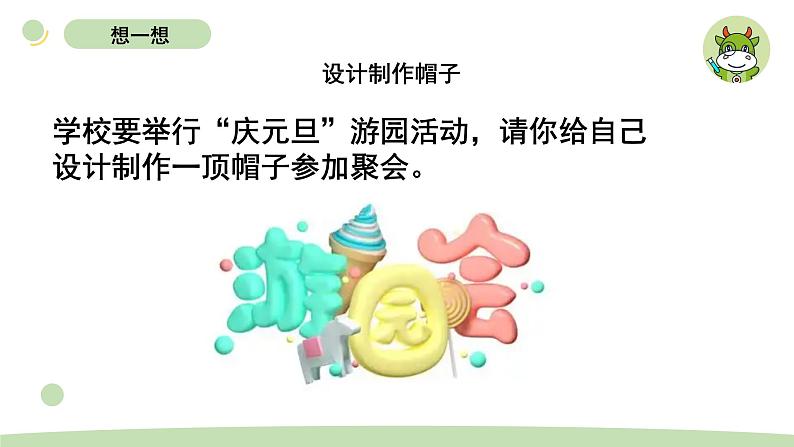 想一想

设计制作帽子

学校要举行“庆元旦”游园活动，请你给自己设计制作一顶帽子参加聚会。

游园会